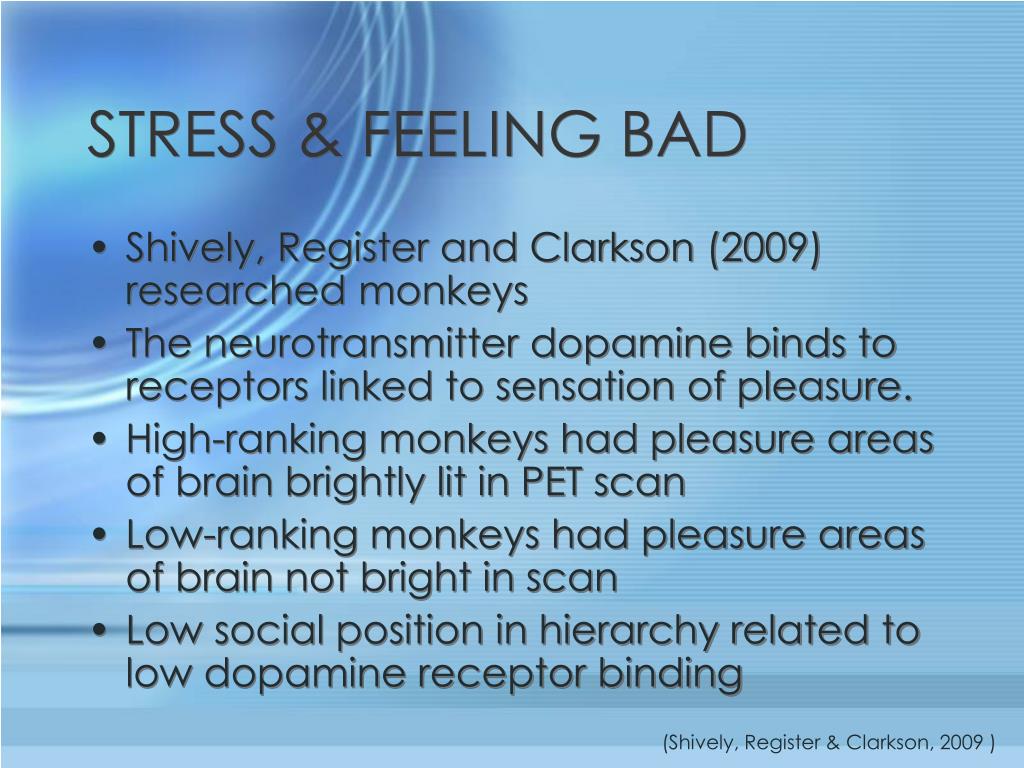 STRESS & FEELING BAD

• Shively, Register and Clarkson (2009) researched monkeys
• The neurotransmitter dopamine binds to receptors linked to sensation of pleasure.
• High-ranking monkeys had pleasure areas of brain brightly lit in PET scan
• Low-ranking monkeys had pleasure areas of brain not bright in scan
• Low social position in hierarchy related to low dopamine receptor binding

(Shively, Register & Clarkson, 2009 )